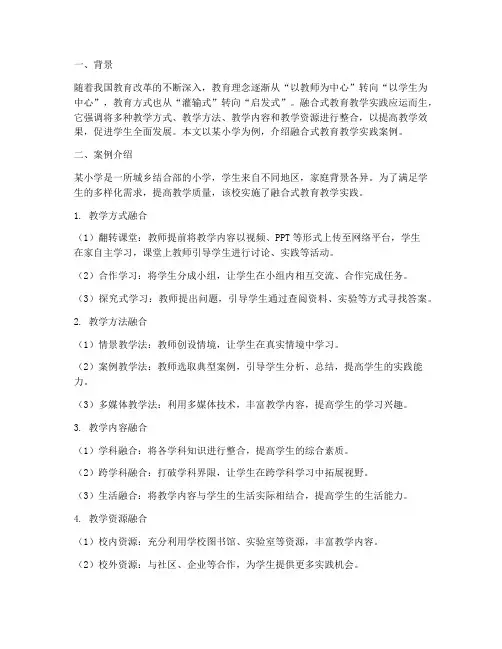 一、背景

随着我国教育改革的不断深入，教育理念逐渐从“以教师为中心”转向“以学生为中心”，教育方式也从“灌输式”转向“启发式”。融合式教育教学实践应运而生，它强调将多种教学方式、教学方法、教学内容和教学资源进行整合，以提高教学效果，促进学生全面发展。本文以某小学为例，介绍融合式教育教学实践案例。

二、案例介绍

某小学是一所城乡结合部的小学，学生来自不同地区，家庭背景各异。为了满足学生的多样化需求，提高教学质量，该校实施了融合式教育教学实践。

1. 教学方式融合

（1）翻转课堂：教师提前将教学内容以视频、PPT等形式上传至网络平台，学生在家自主学习，课堂上教师引导学生进行讨论、实践等活动。

（2）合作学习：将学生分成小组，让学生在小组内相互交流、合作完成任务。

（3）探究式学习：教师提出问题，引导学生通过查阅资料、实验等方式寻找答案。

2. 教学方法融合

（1）情景教学法：教师创设情境，让学生在真实情境中学习。

（2）案例教学法：教师选取典型案例，引导学生分析、总结，提高学生的实践能力。

（3）多媒体教学法：利用多媒体技术，丰富教学内容，提高学生的学习兴趣。

3. 教学内容融合

（1）学科融合：将各学科知识进行整合，提高学生的综合素质。

（2）跨学科融合：打破学科界限，让学生在跨学科学习中拓展视野。

（3）生活融合：将教学内容与学生的生活实际相结合，提高学生的生活能力。

4. 教学资源融合

（1）校内资源：充分利用学校图书馆、实验室等资源，丰富教学内容。

（2）校外资源：与社区、企业等合作，为学生提供更多实践机会。